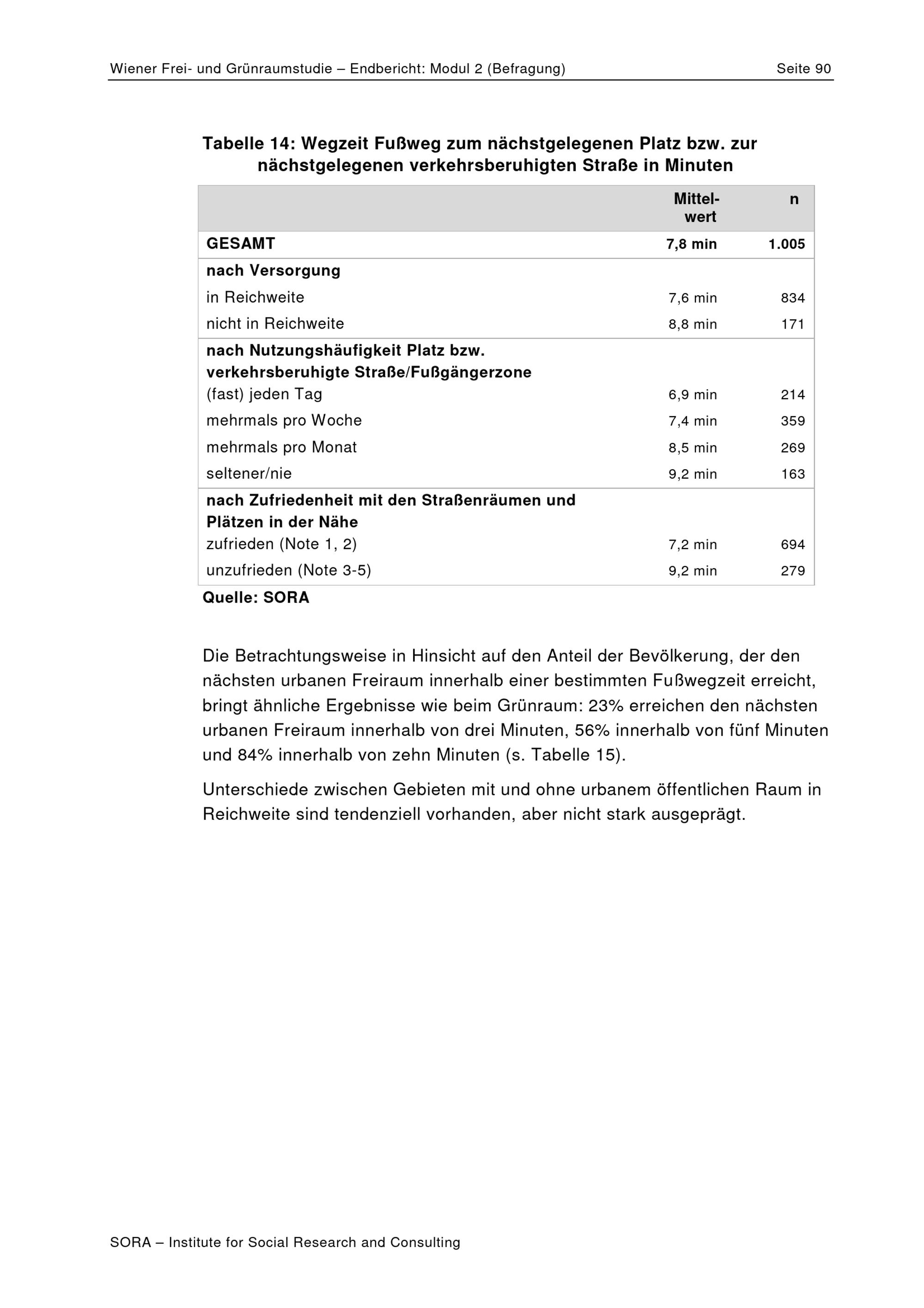 Wiener Frei- und Grünraumstudie – Endbericht: Modul 2 (Befragung)   Seite 90

Tabelle 14: Wegzeit Fußweg zum nächstgelegenen Platz bzw. zur nächstgelegenen verkehrsberuhigten Straße in Minuten

| | Mittelwert | n |
|---|---|---|
| GESAMT | 7,8 min | 1.005 |
| nach Versorgung | | |
| in Reichweite | 7,6 min | 834 |
| nicht in Reichweite | 8,8 min | 171 |
| nach Nutzungshäufigkeit Platz bzw. verkehrsberuhigte Straße/Fußgängerzone | | |
| (fast) jeden Tag | 6,9 min | 214 |
| mehrmals pro Woche | 7,4 min | 359 |
| mehrmals pro Monat | 8,5 min | 269 |
| seltener/nie | 9,2 min | 163 |
| nach Zufriedenheit mit den Straßenräumen und Plätzen in der Nähe | | |
| zufrieden (Note 1, 2) | 7,2 min | 694 |
| unzufrieden (Note 3-5) | 9,2 min | 279 |

Quelle: SORA

Die Betrachtungsweise in Hinsicht auf den Anteil der Bevölkerung, der den nächsten urbanen Freiraum innerhalb einer bestimmten Fußwegzeit erreicht, bringt ähnliche Ergebnisse wie beim Grünraum: 23% erreichen den nächsten urbanen Freiraum innerhalb von drei Minuten, 56% innerhalb von fünf Minuten und 84% innerhalb von zehn Minuten (s. Tabelle 15).

Unterschiede zwischen Gebieten mit und ohne urbanem öffentlichen Raum in Reichweite sind tendenziell vorhanden, aber nicht stark ausgeprägt.

SORA – Institute for Social Research and Consulting